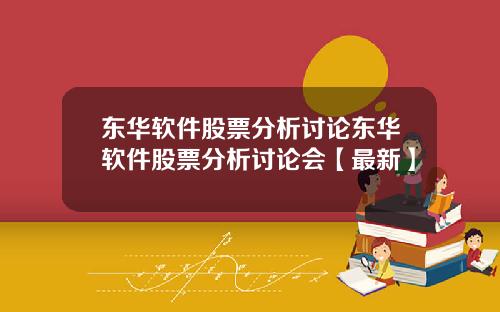 东华软件股票分析讨论东华软件股票分析讨论会【最新】